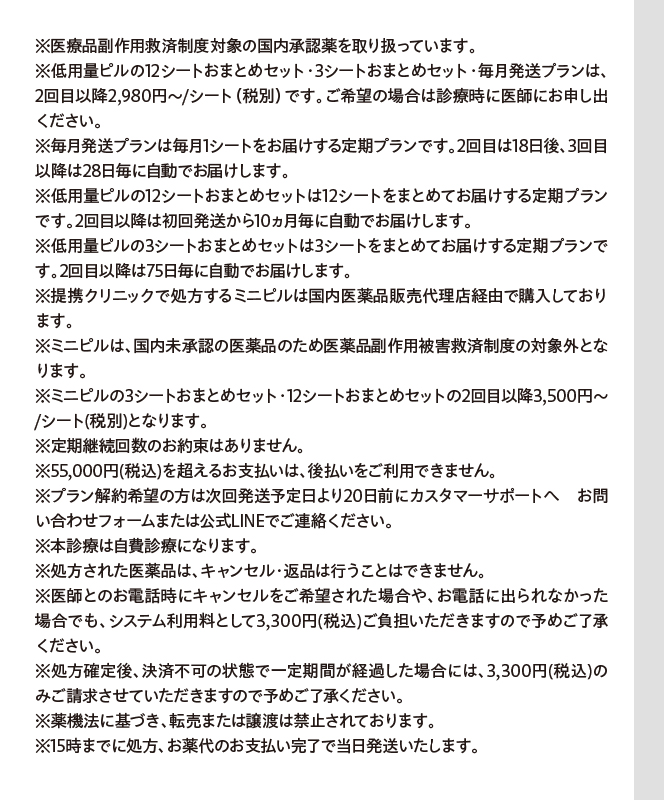 ※医療品副作用救済制度対象の国内承認薬を取り扱っています。
※低用量ピルの12シートおまとめセット・3シートおまとめセット・毎月発送プランは、2回目以降2,980円～/シート（税別）です。ご希望の場合は診療時に医師にお申し出ください。
※毎月発送プランは毎月1シートをお届けする定期プランです。2回目は18日後、3回目以降は28日毎に自動でお届けします。
※低用量ピルの12シートおまとめセットは12シートをまとめてお届けする定期プランです。2回目以降は初回発送から10ヵ月毎に自動でお届けします。
※低用量ピルの3シートおまとめセットは3シートをまとめてお届けする定期プランです。2回目以降は75日毎に自動でお届けします。
※提携クリニックで処方するミニピルは国内医薬品販売代理店経由で購入しております。
※ミニピルは、国内未承認の医薬品のため医薬品副作用被害救済制度の対象外となります。
※ミニピルの3シートおまとめセット・12シートおまとめセットの2回目以降3,500円～/シート(税別)となります。
※定期継続回数のお約束はありません。
※55,000円(税込)を超えるお支払いは、後払いをご利用できません。
※プラン解約希望の方は次回発送予定日より20日前にカスタマーサポートへ　お問い合わせフォームまたは公式LINEでご連絡ください。
※本診療は自費診療になります。
※処方された医薬品は、キャンセル・返品は行うことはできません。
※医師とのお電話時にキャンセルをご希望された場合や、お電話に出られなかった場合でも、システム利用料として3,300円(税込)ご負担いただきますので予めご了承ください。
※処方確定後、決済不可の状態で一定期間が経過した場合には、3,300円(税込)のみご請求させていただきますので予めご了承ください。
※薬機法に基づき、転売または譲渡は禁止されております。
※15時までに処方、お薬代のお支払い完了で当日発送いたします。